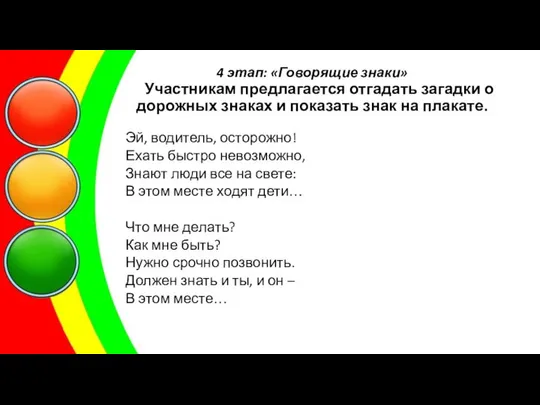 4 этап: «Говорящие знаки»
Участникам предлагается отгадать загадки о дорожных знаках и показать знак на плакате.

Эй, водитель, осторожно!
Ехать быстро невозможно,
Знают люди все на свете:
В этом месте ходят дети…

Что мне делать?
Как мне быть?
Нужно срочно позвонить.
Должен знать и ты, и он –
В этом месте…